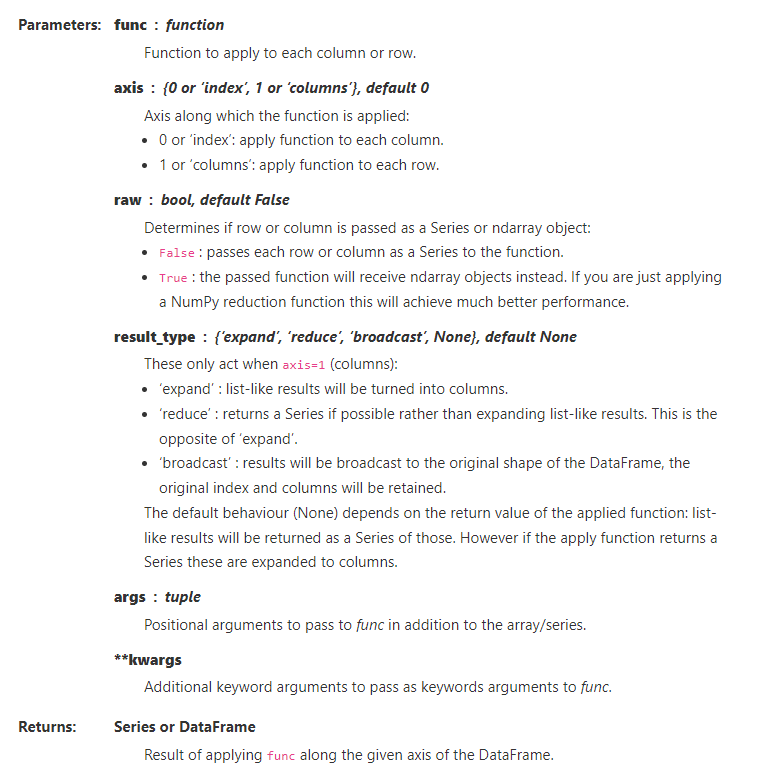 Parameters: func : function

Function to apply to each column or row.

axis : {0 or 'index', 1 or 'columns'}, default 0

Axis along which the function is applied:

- 0 or 'index': apply function to each column.
- 1 or 'columns': apply function to each row.

raw : bool, default False

Determines if row or column is passed as a Series or ndarray object:

- False : passes each row or column as a Series to the function.
- True : the passed function will receive ndarray objects instead. If you are just applying a NumPy reduction function this will achieve much better performance.

result_type : {'expand', 'reduce', 'broadcast', None}, default None

These only act when axis=1 (columns):

- 'expand' : list-like results will be turned into columns.
- 'reduce' : returns a Series if possible rather than expanding list-like results. This is the opposite of 'expand'.
- 'broadcast' : results will be broadcast to the original shape of the DataFrame, the original index and columns will be retained.

The default behaviour (None) depends on the return value of the applied function: list-like results will be returned as a Series of those. However if the apply function returns a Series these are expanded to columns.

args : tuple

Positional arguments to pass to func in addition to the array/series.

**kwargs

Additional keyword arguments to pass as keywords arguments to func.

Returns: Series or DataFrame

Result of applying func along the given axis of the DataFrame.